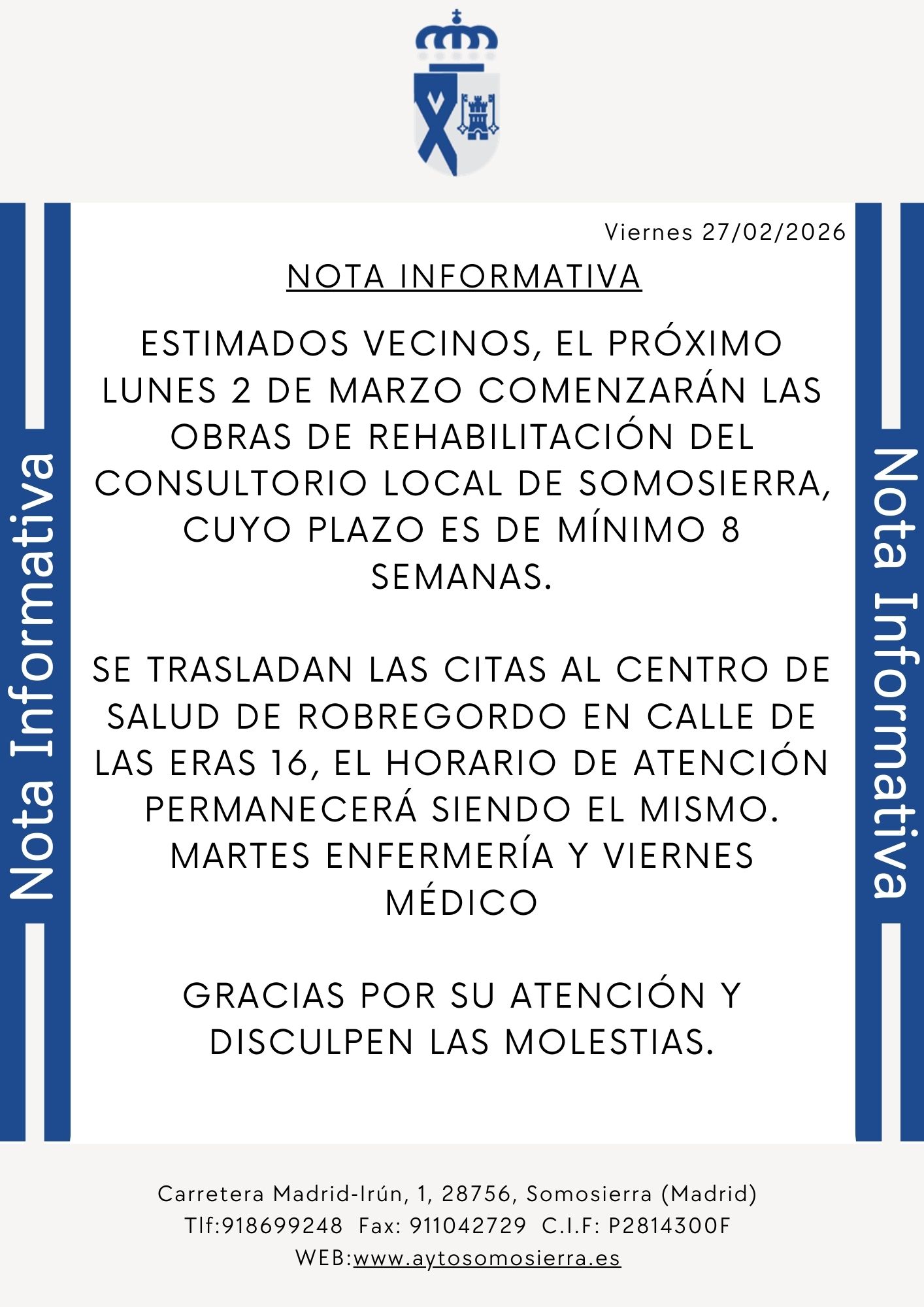 Nota Informativa

Viernes 27/02/2026

NOTA INFORMATIVA

ESTIMADOS VECINOS, EL PRÓXIMO LUNES 2 DE MARZO COMENZARÁN LAS OBRAS DE REHABILITACIÓN DEL CONSULTORIO LOCAL DE SOMOSIERRA, CUYO PLAZO ES DE MÍNIMO 8 SEMANAS.

SE TRASLADAN LAS CITAS AL CENTRO DE SALUD DE ROBREGORDO EN CALLE DE LAS ERAS 16, EL HORARIO DE ATENCIÓN PERMANECERÁ SIENDO EL MISMO. MARTES ENFERMERÍA Y VIERNES MÉDICO

GRACIAS POR SU ATENCIÓN Y DISCULPEN LAS MOLESTIAS.

Nota Informativa

Carretera Madrid-Irún, 1, 28756, Somosierra (Madrid)
Tlf:918699248 Fax: 911042729 C.I.F: P2814300F
WEB:www.aytosomosierra.es